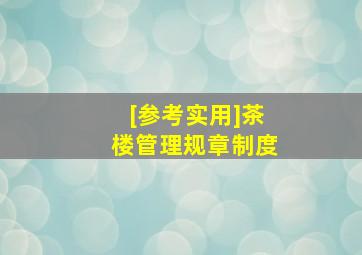 [参考实用]茶楼管理规章制度